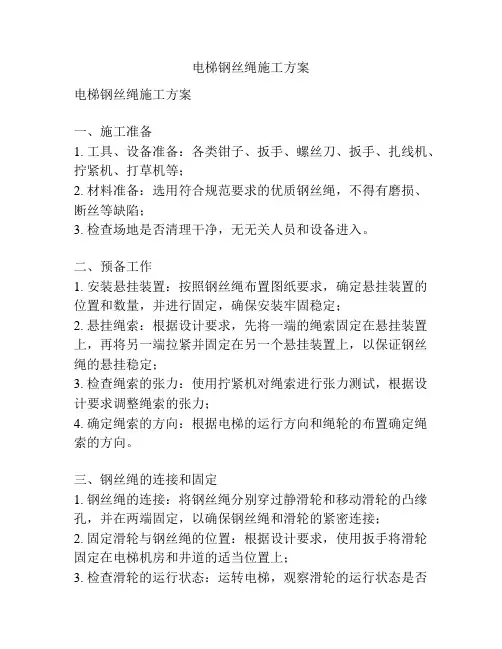 电梯钢丝绳施工方案

电梯钢丝绳施工方案

一、施工准备
1. 工具、设备准备：各类钳子、扳手、螺丝刀、扳手、扎线机、拧紧机、打草机等；
2. 材料准备：选用符合规范要求的优质钢丝绳，不得有磨损、断丝等缺陷；
3. 检查场地是否清理干净，无无关人员和设备进入。

二、预备工作
1. 安装悬挂装置：按照钢丝绳布置图纸要求，确定悬挂装置的位置和数量，并进行固定，确保安装牢固稳定；
2. 悬挂绳索：根据设计要求，先将一端的绳索固定在悬挂装置上，再将另一端拉紧并固定在另一个悬挂装置上，以保证钢丝绳的悬挂稳定；
3. 检查绳索的张力：使用拧紧机对绳索进行张力测试，根据设计要求调整绳索的张力；
4. 确定绳索的方向：根据电梯的运行方向和绳轮的布置确定绳索的方向。

三、钢丝绳的连接和固定
1. 钢丝绳的连接：将钢丝绳分别穿过静滑轮和移动滑轮的凸缘孔，并在两端固定，以确保钢丝绳和滑轮的紧密连接；
2. 固定滑轮与钢丝绳的位置：根据设计要求，使用扳手将滑轮固定在电梯机房和井道的适当位置上；
3. 检查滑轮的运行状态：运转电梯，观察滑轮的运行状态是否